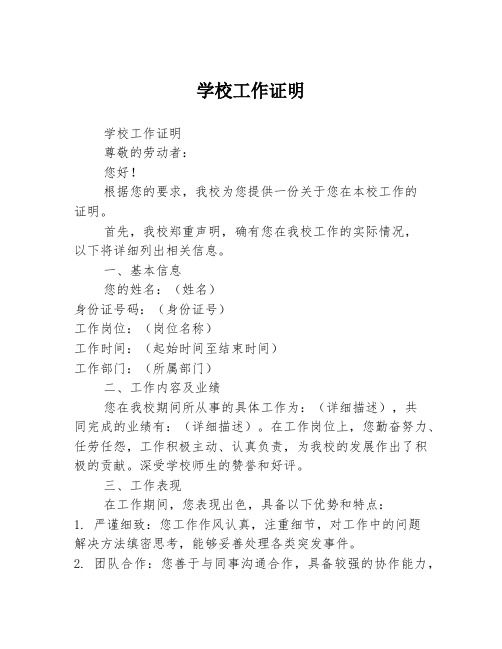 学校工作证明

学校工作证明

尊敬的劳动者：

您好！

根据您的要求，我校为您提供一份关于您在本校工作的证明。

首先，我校郑重声明，确有您在我校工作的实际情况，以下将详细列出相关信息。

一、基本信息

您的姓名：（姓名）

身份证号码：（身份证号）

工作岗位：（岗位名称）

工作时间：（起始时间至结束时间）

工作部门：（所属部门）

二、工作内容及业绩

您在我校期间所从事的具体工作为：（详细描述），共同完成的业绩有：（详细描述）。在工作岗位上，您勤奋努力、任劳任怨，工作积极主动、认真负责，为我校的发展作出了积极的贡献。深受学校师生的赞誉和好评。

三、工作表现

在工作期间，您表现出色，具备以下优势和特点：

1. 严谨细致：您工作作风认真，注重细节，对工作中的问题解决方法缜密思考，能够妥善处理各类突发事件。

2. 团队合作：您善于与同事沟通合作，具备较强的协作能力，